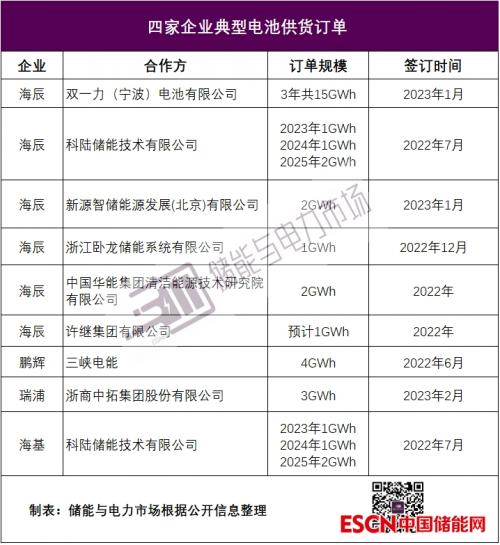 四家企业典型电池供货订单

| 企业 | 合作方 | 订单规模 | 签订时间 |
|---|---|---|---|
| 海辰 | 双一力（宁波）电池有限公司 | 3年共15GWh | 2023年1月 |
| 海辰 | 科陆储能技术有限公司 | 2023年1GWh 2024年1GWh 2025年2GWh | 2022年7月 |
| 海辰 | 新源智储能源发展(北京)有限公司 | 2GWh | 2023年1月 |
| 海辰 | 浙江卧龙储能系统有限公司 | 1GWh | 2022年12月 |
| 海辰 | 中国华能集团清洁能源技术研究院有限公司 | 2GWh | 2022年 |
| 海辰 | 许继集团有限公司 | 预计1GWh | 2022年 |
| 鹏辉 | 三峡电能 | 4GWh | 2022年6月 |
| 瑞浦 | 浙商中拓集团股份有限公司 | 3GWh | 2023年2月 |
| 海基 | 科陆储能技术有限公司 | 2023年1GWh 2024年1GWh 2025年2GWh | 2022年7月 |

制表：储能与电力市场根据公开信息整理

储能与电力市场

ESCN中国储能网